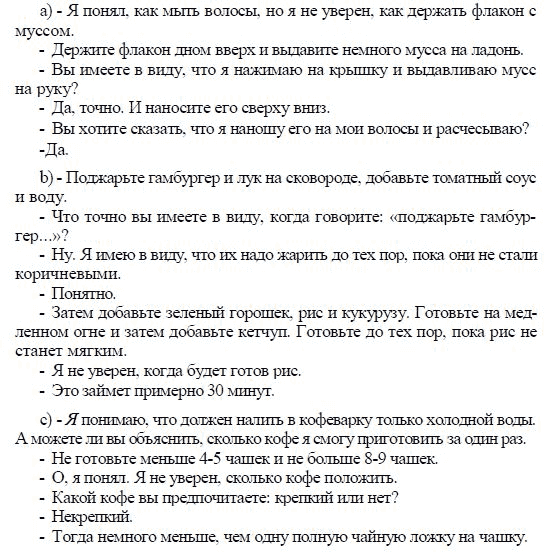 a) - Я понял, как мыть волосы, но я не уверен, как держать флакон с муссом.

- Держите флакон дном вверх и выдавите немного мусса на ладонь.

- Вы имеете в виду, что я нажимаю на крышку и выдавливаю мусс на руку?

- Да, точно. И наносите его сверху вниз.

- Вы хотите сказать, что я наношу его на мои волосы и расчесываю?

-Да.

b) - Поджарьте гамбургер и лук на сковороде, добавьте томатный соус и воду.

- Что точно вы имеете в виду, когда говорите: «поджарьте гамбургер...»?

- Ну. Я имею в виду, что их надо жарить до тех пор, пока они не стали коричневыми.

- Понятно.

- Затем добавьте зеленый горошек, рис и кукурузу. Готовьте на медленном огне и затем добавьте кетчуп. Готовьте до тех пор, пока рис не станет мягким.

- Я не уверен, когда будет готов рис.

- Это займет примерно 30 минут.

c) - Я понимаю, что должен налить в кофеварку только холодной воды. А можете ли вы объяснить, сколько кофе я смогу приготовить за один раз.

- Не готовьте меньше 4-5 чашек и не больше 8-9 чашек.

- О, я понял. Я не уверен, сколько кофе положить.

- Какой кофе вы предпочитаете: крепкий или нет?

- Некрепкий.

- Тогда немного меньше, чем одну полную чайную ложку на чашку.